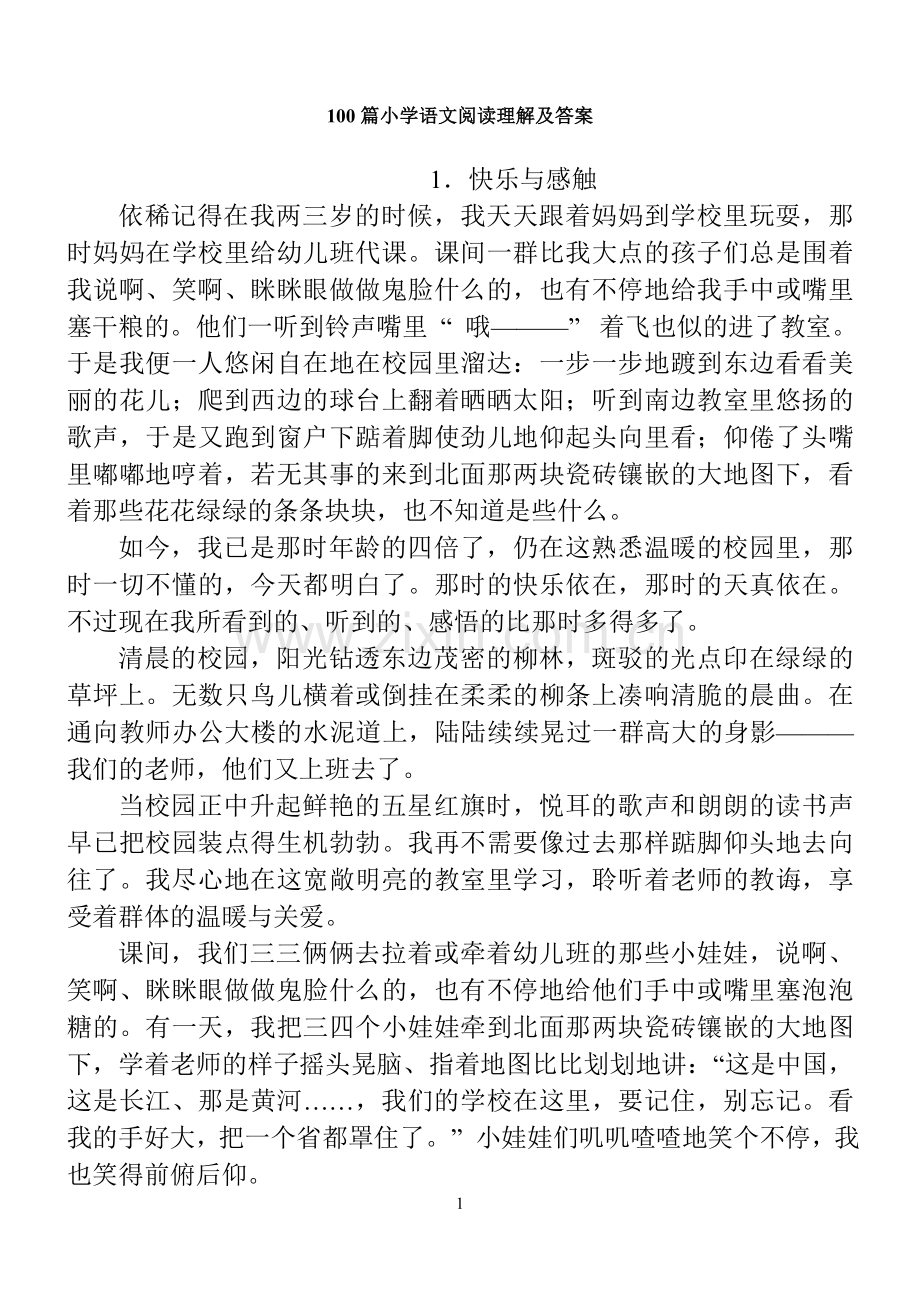 100篇小学语文阅读理解及答案

1.快乐与感触

依稀记得在我两三岁的时候，我天天跟着妈妈到学校里玩耍，那时妈妈在学校里给幼儿班代课。课间一群比我大点的孩子们总是围着我说啊、笑啊、眯眯眼做做鬼脸什么的，也有不停地给我手中或嘴里塞干粮的。他们一听到铃声嘴里“哦———”着飞也似的进了教室。于是我便一人悠闲自在地在校园里溜达：一步一步地踱到东边看看美丽的花儿；爬到西边的球台上翻着晒晒太阳；听到南边教室里悠扬的歌声，于是又跑到窗户下踮着脚使劲儿地仰起头向里看；仰倦了头嘴里嘟嘟地哼着，若无其事的来到北面那两块瓷砖镶嵌的大地图下，看着那些花花绿绿的条条块块，也不知道是些什么。

如今，我已是那时年龄的四倍了，仍在这熟悉温暖的校园里，那时一切不懂的，今天都明白了。那时的快乐依在，那时的天真依在。不过现在我所看到的、听到的、感悟的比那时多得多了。

清晨的校园，阳光钻透东边茂密的柳林，斑驳的光点印在绿绿的草坪上。无数只鸟儿横着或倒挂在柔柔的柳条上凑响清脆的晨曲。在通向教师办公大楼的水泥道上，陆陆续续晃过一群高大的身影———我们的老师，他们又上班去了。

当校园正中升起鲜艳的五星红旗时，悦耳的歌声和朗朗的读书声早已把校园装点得生机勃勃。我再不需要像过去那样踮脚仰头地去向往了。我尽心地在这宽敞明亮的教室里学习，聆听着老师的教诲，享受着群体的温暖与关爱。

课间，我们三三俩俩去拉着或牵着幼儿班的那些小娃娃，说啊、笑啊、眯眯眼做做鬼脸什么的，也有不停地给他们手中或嘴里塞泡泡糖的。有一天，我把三四个小娃娃牵到北面那两块瓷砖镶嵌的大地图下，学着老师的样子摇头晃脑、指着地图比比划划地讲：“这是中国，这是长江、那是黄河……，我们的学校在这里，要记住，别忘记。看我的手好大，把一个省都罩住了。”小娃娃们叽叽喳喳地笑个不停，我也笑得前俯后仰。

1

www.zixin.com.cn